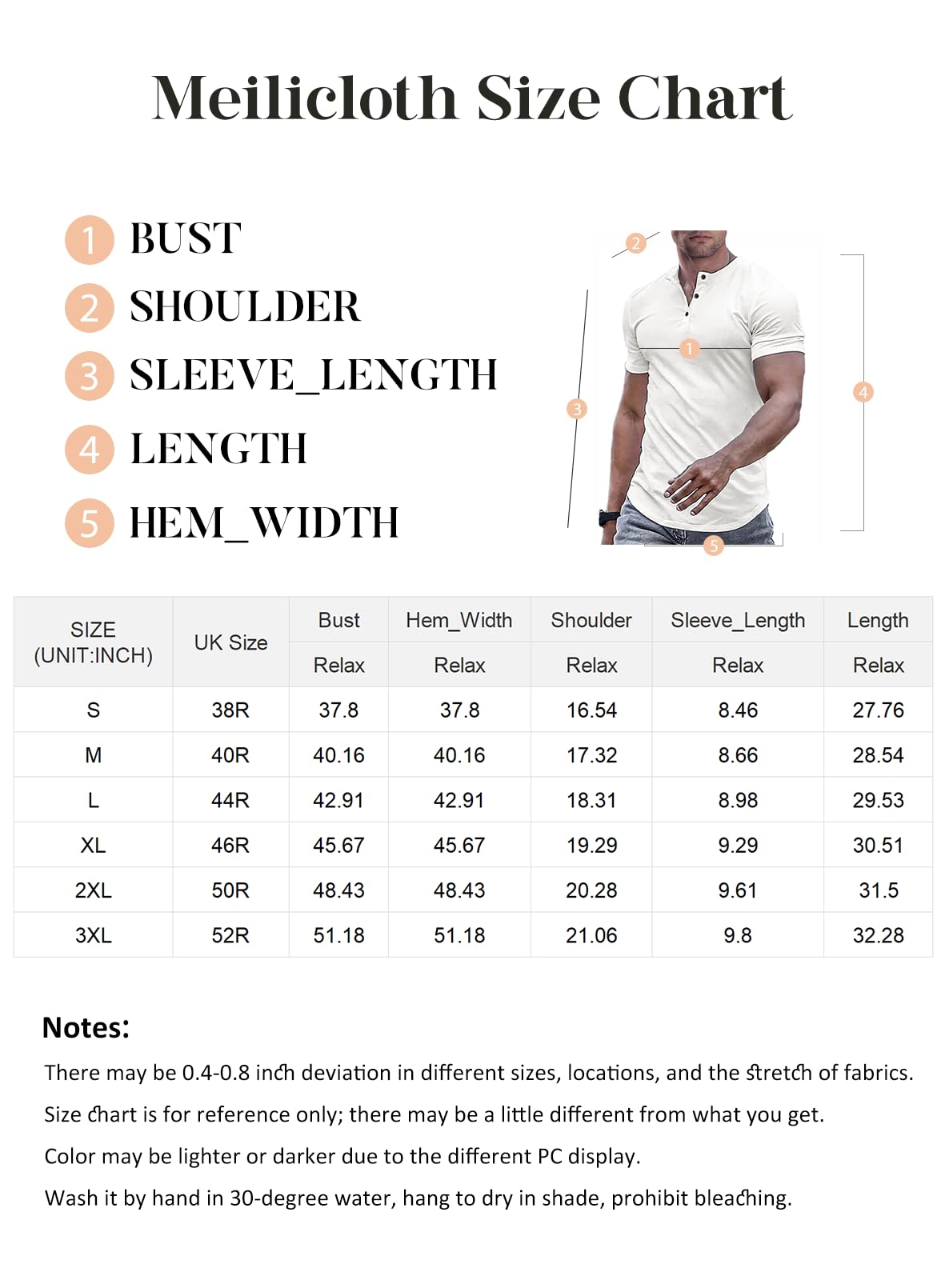 Meilicloth Size Chart

1 BUST
2 SHOULDER
3 SLEEVE_LENGTH
4 LENGTH
5 HEM_WIDTH

2
1
3
4
5

| SIZE (UNIT:INCH) | UK Size | Bust | Hem_Width | Shoulder | Sleeve_Length | Length |
|---|---|---|---|---|---|---|
| | | Relax | Relax | Relax | Relax | Relax |
| S | 38R | 37.8 | 37.8 | 16.54 | 8.46 | 27.76 |
| M | 40R | 40.16 | 40.16 | 17.32 | 8.66 | 28.54 |
| L | 44R | 42.91 | 42.91 | 18.31 | 8.98 | 29.53 |
| XL | 46R | 45.67 | 45.67 | 19.29 | 9.29 | 30.51 |
| 2XL | 50R | 48.43 | 48.43 | 20.28 | 9.61 | 31.5 |
| 3XL | 52R | 51.18 | 51.18 | 21.06 | 9.8 | 32.28 |

Notes:
There may be 0.4-0.8 inch deviation in different sizes, locations, and the stretch of fabrics.
Size chart is for reference only; there may be a little different from what you get.
Color may be lighter or darker due to the different PC display.
Wash it by hand in 30-degree water, hang to dry in shade, prohibit bleaching.